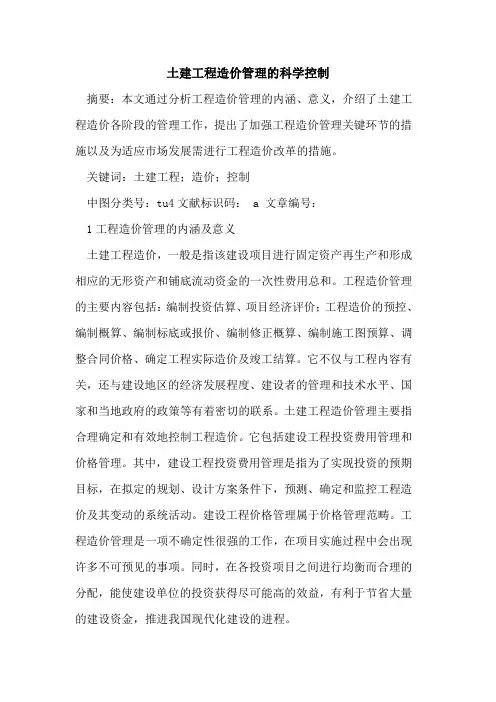 土建工程造价管理的科学控制

摘要：本文通过分析工程造价管理的内涵、意义，介绍了土建工程造价各阶段的管理工作，提出了加强工程造价管理关键环节的措施以及为适应市场发展需进行工程造价改革的措施。

关键词：土建工程；造价；控制

中图分类号：tu4 文献标识码： a 文章编号：

1 工程造价管理的内涵及意义

土建工程造价，一般是指该建设项目进行固定资产再生产和形成相应的无形资产和铺底流动资金的一次性费用总和。工程造价管理的主要内容包括：编制投资估算、项目经济评价；工程造价的预控、编制概算、编制标底或报价、编制修正概算、编制施工图预算、调整合同价格、确定工程实际造价及竣工结算。它不仅与工程内容有关，还与建设地区的经济发展程度、建设者的管理和技术水平、国家和当地政府的政策等有着密切的联系。土建工程造价管理主要指合理确定和有效地控制工程造价。它包括建设工程投资费用管理和价格管理。其中，建设工程投资费用管理是指为了实现投资的预期目标，在拟定的规划、设计方案条件下，预测、确定和监控工程造价及其变动的系统活动。建设工程价格管理属于价格管理范畴。工程造价管理是一项不确定性很强的工作，在项目实施过程中会出现许多不可预见的事项。同时，在各投资项目之间进行均衡而合理的分配，能使建设单位的投资获得尽可能高的效益，有利于节省大量的建设资金，推进我国现代化建设的进程。